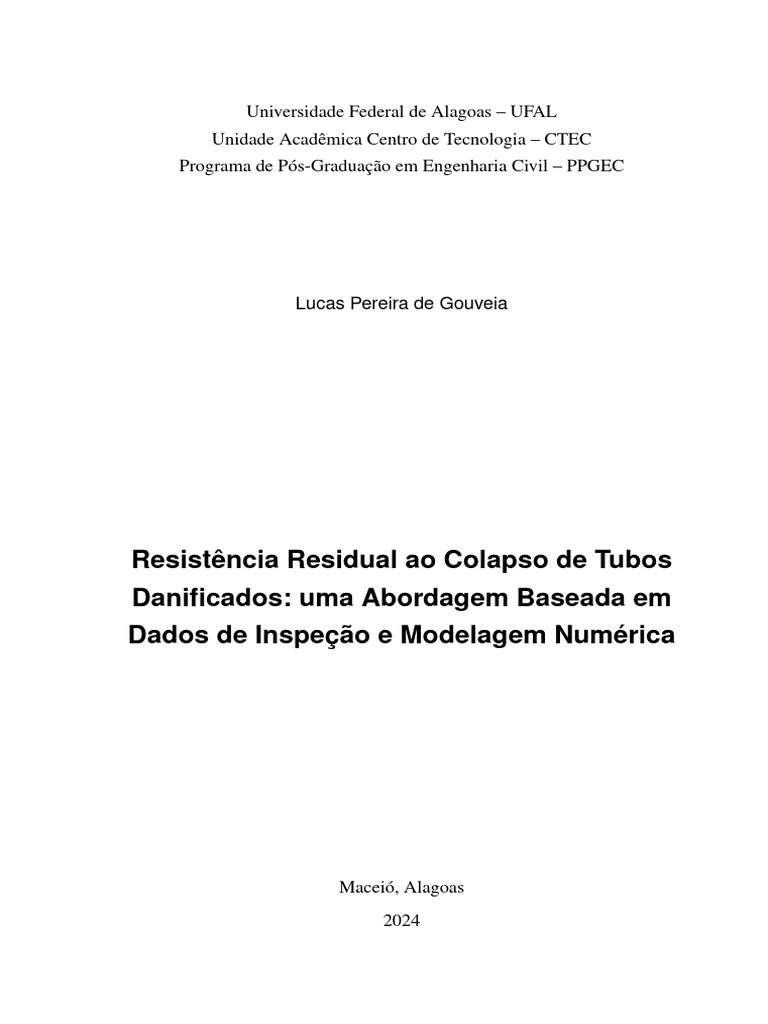 Universidade Federal de Alagoas – UFAL
Unidade Acadêmica Centro de Tecnologia – CTEC
Programa de Pós-Graduação em Engenharia Civil – PPGEC

Lucas Pereira de Gouveia

Resistência Residual ao Colapso de Tubos Danificados: uma Abordagem Baseada em Dados de Inspeção e Modelagem Numérica

Maceió, Alagoas
2024